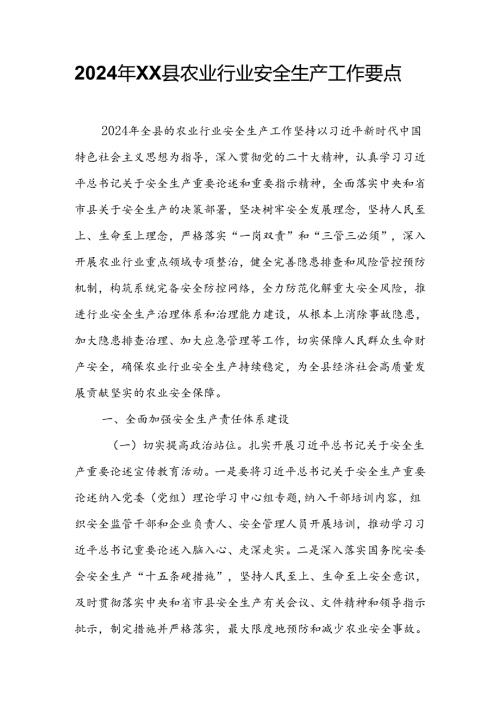 2024年XX县农业行业安全生产工作要点

2024年全县的农业行业安全生产工作坚持以习近平新时代中国特色社会主义思想为指导，深入贯彻党的二十大精神，认真学习习近平总书记关于安全生产重要论述和重要指示精神，全面落实中央和省市县关于安全生产的决策部署，坚决树牢安全发展理念，坚持人民至上、生命至上理念，严格落实“一岗双责”和“三管三必须”，深入开展农业行业重点领域专项整治，健全完善隐患排查和风险管控预防机制，构筑系统完备安全防控网络，全力防范化解重大安全风险，推进行业安全生产治理体系和治理能力建设，从根本上消除事故隐患，加大隐患排查治理、加大应急管理等工作，切实保障人民群众生命财产安全，确保农业行业安全生产持续稳定，为全县经济社会高质量发展贡献坚实的农业安全保障。

一、全面加强安全生产责任体系建设

（一）切实提高政治站位。扎实开展习近平总书记关于安全生产重要论述宣传教育活动。一是要将习近平总书记关于安全生产重要论述纳入党委（党组）理论学习中心组专题，纳入干部培训内容，组织安全监管干部和企业负责人、安全管理人员开展培训，推动学习习近平总书记重要论述入脑入心、走深走实。二是深入落实国务院安委会安全生产“十五条硬措施”，坚持人民至上、生命至上安全意识，及时贯彻落实中央和省市县安全生产有关会议、文件精神和领导指示批示，制定措施并严格落实，最大限度地预防和减少农业安全事故。